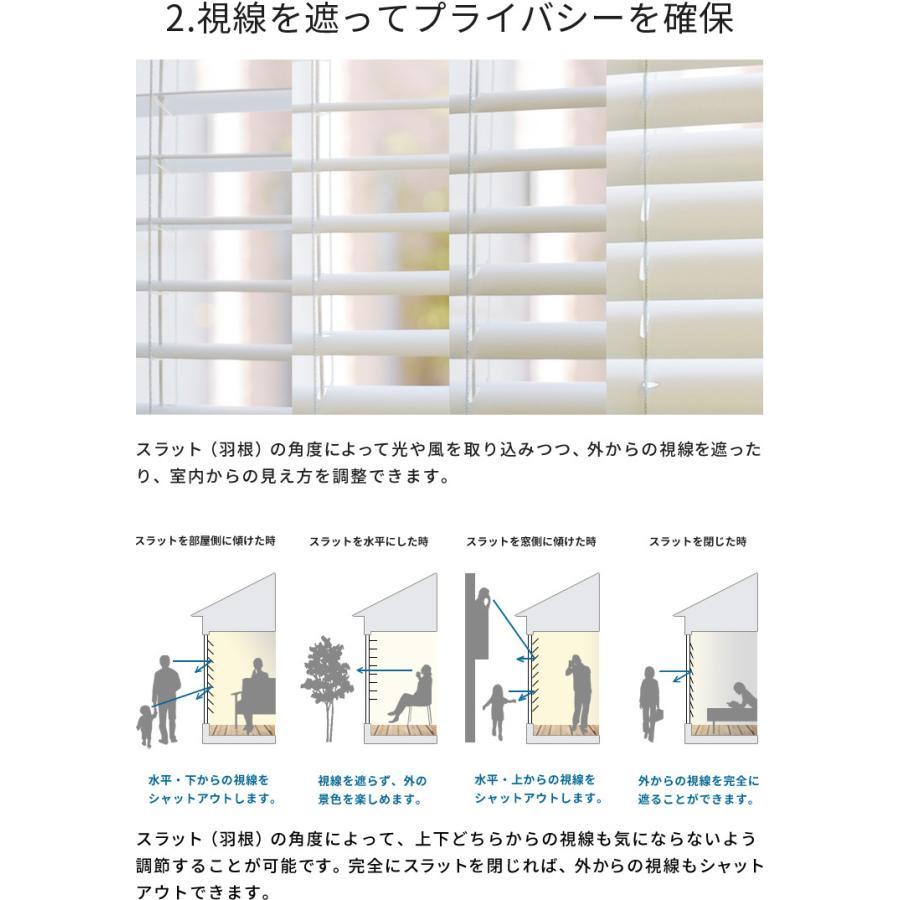 2.視線を遮ってプライバシーを確保

スラット（羽根）の角度によって光や風を取り込みつつ、外からの視線を遮ったり、室内からの見え方を調整できます。

スラットを部屋側に傾けた時

水平・下からの視線をシャットアウトします。

スラットを水平にした時

視線を遮らず、外の景色を楽しめます。

スラットを窓側に傾けた時

水平・上からの視線をシャットアウトします。

スラットを閉じた時

外からの視線を完全に遮ることができます。

スラット（羽根）の角度によって、上下どちらからの視線も気にならないよう調節することが可能です。完全にスラットを閉じれば、外からの視線もシャットアウトできます。